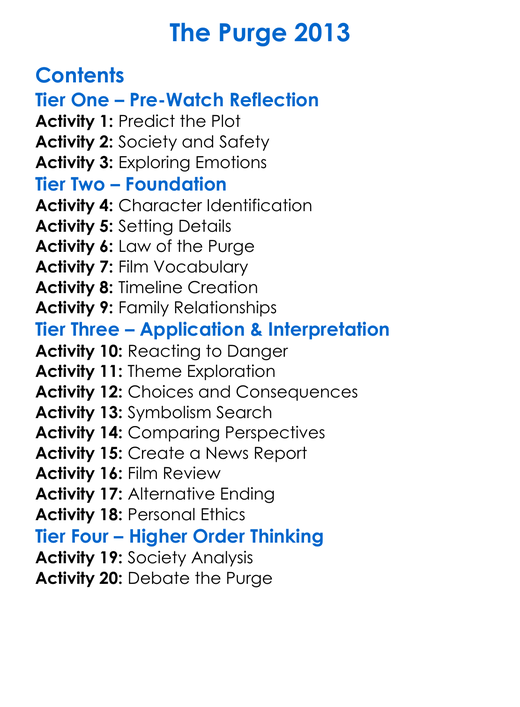 The Purge 2013

Contents

Tier One – Pre-Watch Reflection

Activity 1: Predict the Plot
Activity 2: Society and Safety
Activity 3: Exploring Emotions

Tier Two – Foundation

Activity 4: Character Identification
Activity 5: Setting Details
Activity 6: Law of the Purge
Activity 7: Film Vocabulary
Activity 8: Timeline Creation
Activity 9: Family Relationships

Tier Three – Application & Interpretation

Activity 10: Reacting to Danger
Activity 11: Theme Exploration
Activity 12: Choices and Consequences
Activity 13: Symbolism Search
Activity 14: Comparing Perspectives
Activity 15: Create a News Report
Activity 16: Film Review
Activity 17: Alternative Ending
Activity 18: Personal Ethics

Tier Four – Higher Order Thinking

Activity 19: Society Analysis
Activity 20: Debate the Purge